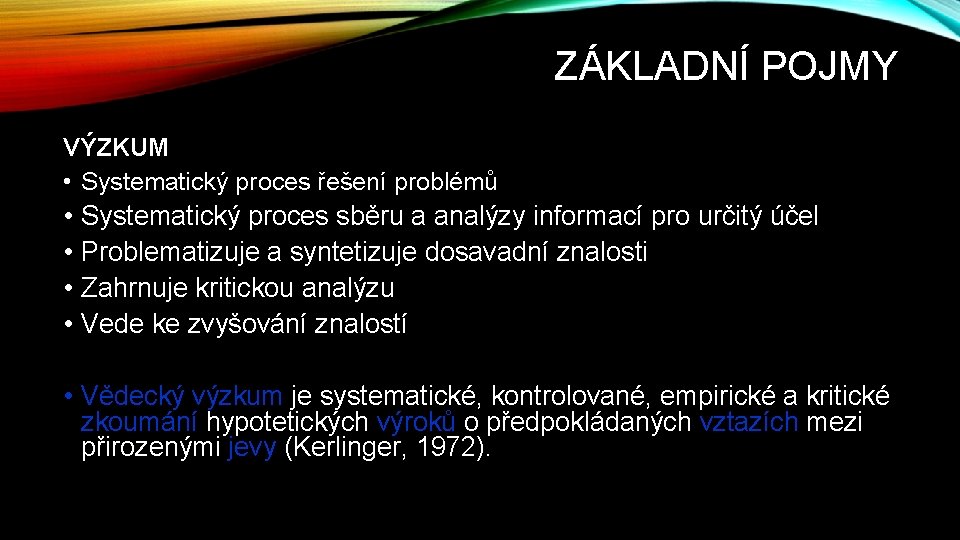 ZÁKLADNÍ POJMY

VÝZKUM
• Systematický proces řešení problémů
• Systematický proces sběru a analýzy informací pro určitý účel
• Problematizuje a syntetizuje dosavadní znalosti
• Zahrnuje kritickou analýzu
• Vede ke zvyšování znalostí

• Vědecký výzkum je systematické, kontrolované, empirické a kritické zkoumání hypotetických výroků o předpokládaných vztazích mezi přirozenými jevy (Kerlinger, 1972).